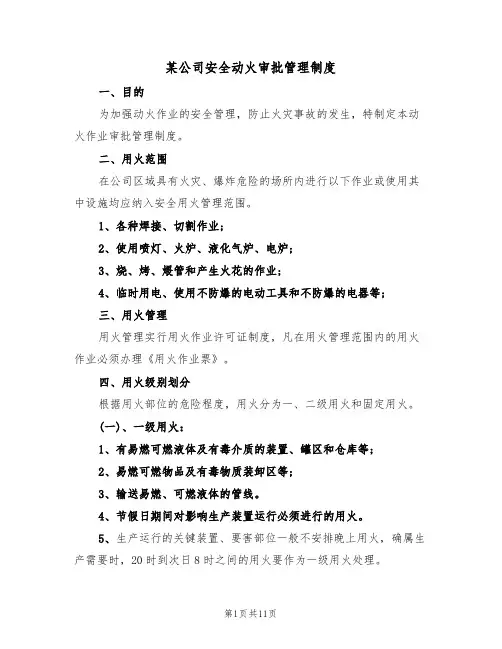 某公司安全动火审批管理制度

一、目的

为加强动火作业的安全管理，防止火灾事故的发生，特制定本动火作业审批管理制度。

二、用火范围

在公司区域具有火灾、爆炸危险的场所内进行以下作业或使用其中设施均应纳入安全用火管理范围。

1、各种焊接、切割作业；

2、使用喷灯、火炉、液化气炉、电炉；

3、烧、烤、煨管和产生火花的作业；

4、临时用电、使用不防爆的电动工具和不防爆的电器等；

三、用火管理

用火管理实行用火作业许可证制度，凡在用火管理范围内的用火作业必须办理《用火作业票》。

四、用火级别划分

根据用火部位的危险程度，用火分为一、二级用火和固定用火。

(一)、一级用火：

1、有易燃可燃液体及有毒介质的装置、罐区和仓库等；

2、易燃可燃物品及有毒物质装卸区等；

3、输送易燃、可燃液体的管线。

4、节假日期间对影响生产装置运行必须进行的用火。

5、生产运行的关键装置、要害部位一般不安排晚上用火，确属生产需要时，20时到次日8时之间的用火要作为一级用火处理。

第1页共11页